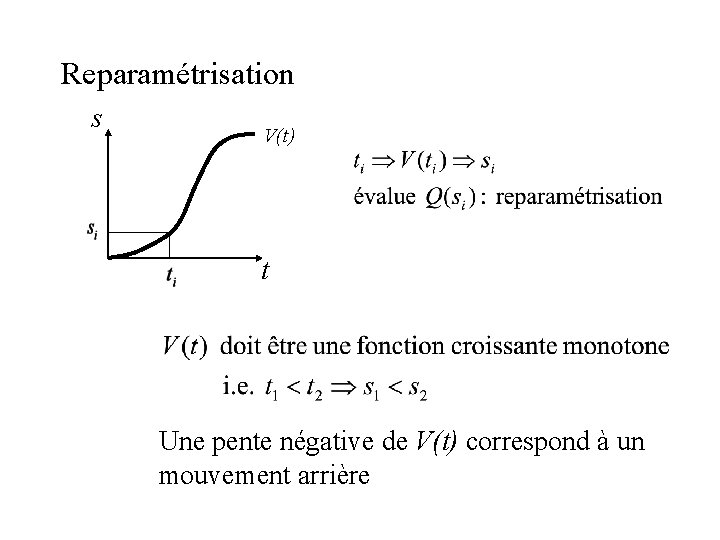 Reparamétrisation

$s$

$V(t)$

$s_i$

$t_i$

$t$

$t_i \Rightarrow V(t_i) \Rightarrow s_i$
évalue $Q(s_i)$ : reparamétrisation

$V(t)$ doit être une fonction croissante monotone
i.e. $t_1 < t_2 \Rightarrow s_1 < s_2$

Une pente négative de $V(t)$ correspond à un mouvement arrière